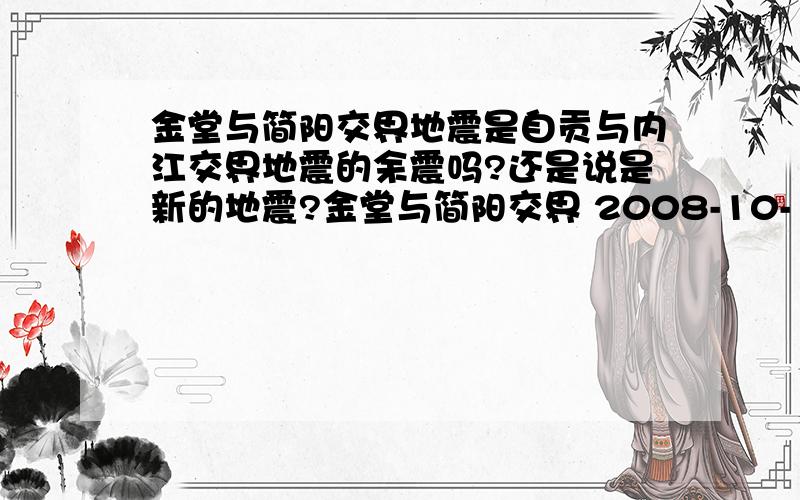 金堂与简阳交界地震是自贡与内江交界地震的余震吗?还是说是新的地震?金堂与简阳交界 2008-10-